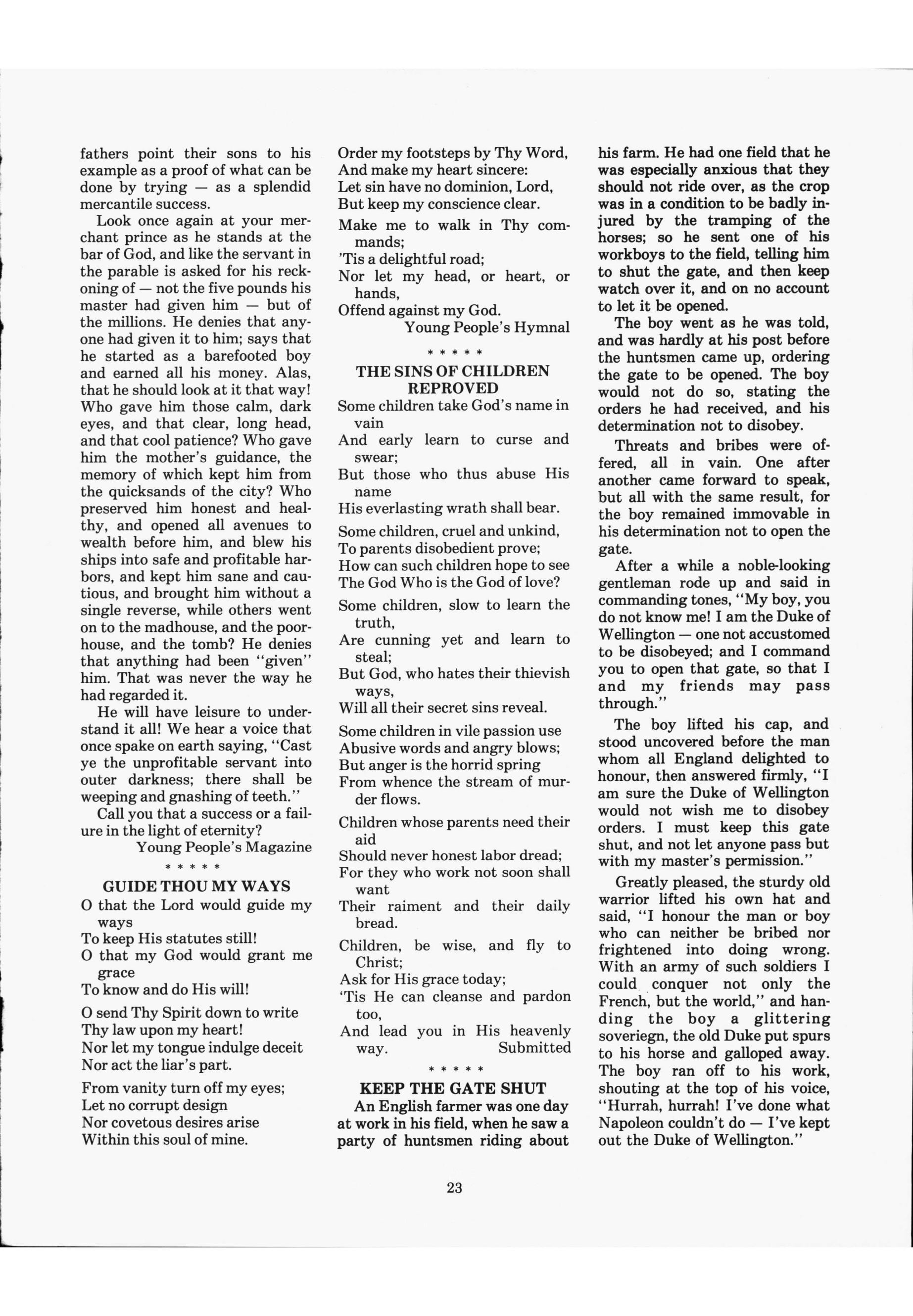 fathers point their sons to his example as a proof of what can be done by trying — as a splendid mercantile success.

Look once again at your merchant prince as he stands at the bar of God, and like the servant in the parable is asked for his reckoning of — not the five pounds his master had given him — but of the millions. He denies that anyone had given it to him; says that he started as a barefooted boy and earned all his money. Alas, that he should look at it that way! Who gave him those calm, dark eyes, and that clear, long head, and that cool patience? Who gave him the mother's guidance, the memory of which kept him from the quicksands of the city? Who preserved him honest and healthy, and opened all avenues to wealth before him, and blew his ships into safe and profitable harbors, and kept him sane and cautious, and brought him without a single reverse, while others went on to the madhouse, and the poorhouse, and the tomb? He denies that anything had been "given" him. That was never the way he had regarded it.

He will have leisure to understand it all! We hear a voice that once spake on earth saying, "Cast ye the unprofitable servant into outer darkness; there shall be weeping and gnashing of teeth."

Call you that a success or a failure in the light of eternity?

Young People's Magazine

* * * * *

GUIDE THOU MY WAYS

O that the Lord would guide my ways
To keep His statutes still!
O that my God would grant me grace
To know and do His will!

O send Thy Spirit down to write
Thy law upon my heart!
Nor let my tongue indulge deceit
Nor act the liar's part.

From vanity turn off my eyes;
Let no corrupt design
Nor covetous desires arise
Within this soul of mine.

Order my footsteps by Thy Word,
And make my heart sincere:
Let sin have no dominion, Lord,
But keep my conscience clear.

Make me to walk in Thy commands;
'Tis a delightful road;
Nor let my head, or heart, or hands,
Offend against my God.

Young People's Hymnal

* * * * *

THE SINS OF CHILDREN REPROVED

Some children take God's name in vain
And early learn to curse and swear;
But those who thus abuse His name
His everlasting wrath shall bear.

Some children, cruel and unkind,
To parents disobedient prove;
How can such children hope to see
The God Who is the God of love?

Some children, slow to learn the truth,
Are cunning yet and learn to steal;
But God, who hates their thievish ways,
Will all their secret sins reveal.

Some children in vile passion use
Abusive words and angry blows;
But anger is the horrid spring
From whence the stream of murder flows.

Children whose parents need their aid
Should never honest labor dread;
For they who work not soon shall want
Their raiment and their daily bread.

Children, be wise, and fly to Christ;
Ask for His grace today;
'Tis He can cleanse and pardon too,
And lead you in His heavenly way.

Submitted

* * * * *

KEEP THE GATE SHUT

An English farmer was one day at work in his field, when he saw a party of huntsmen riding about his farm. He had one field that he was especially anxious that they should not ride over, as the crop was in a condition to be badly injured by the tramping of the horses; so he sent one of his workboys to the field, telling him to shut the gate, and then keep watch over it, and on no account to let it be opened.

The boy went as he was told, and was hardly at his post before the huntsmen came up, ordering the gate to be opened. The boy would not do so, stating the orders he had received, and his determination not to disobey.

Threats and bribes were offered, all in vain. One after another came forward to speak, but all with the same result, for the boy remained immovable in his determination not to open the gate.

After a while a noble-looking gentleman rode up and said in commanding tones, "My boy, you do not know me! I am the Duke of Wellington — one not accustomed to be disobeyed; and I command you to open that gate, so that I and my friends may pass through."

The boy lifted his cap, and stood uncovered before the man whom all England delighted to honour, then answered firmly, "I am sure the Duke of Wellington would not wish me to disobey orders. I must keep this gate shut, and not let anyone pass but with my master's permission."

Greatly pleased, the sturdy old warrior lifted his own hat and said, "I honour the man or boy who can neither be bribed nor frightened into doing wrong. With an army of such soldiers I could conquer not only the French, but the world," and handing the boy a glittering soveriegn, the old Duke put spurs to his horse and galloped away. The boy ran off to his work, shouting at the top of his voice, "Hurrah, hurrah! I've done what Napoleon couldn't do — I've kept out the Duke of Wellington."

23